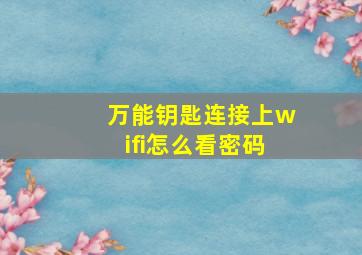 万能钥匙连接上wifi怎么看密码